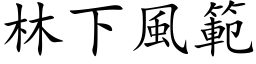 林下風範